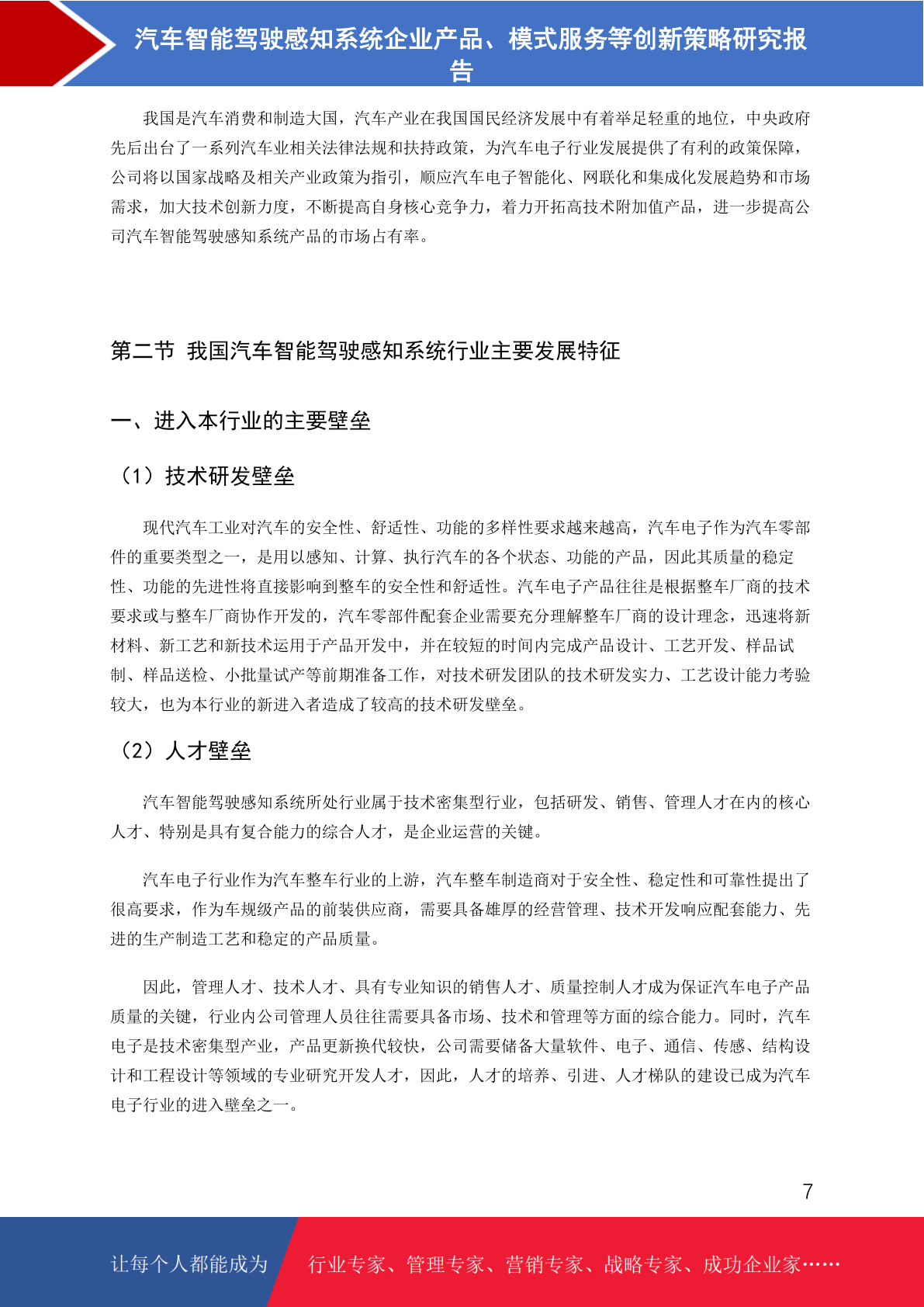 汽车智能驾驶感知系统企业产品、模式服务等创新策略研究报告

我国是汽车消费和制造大国，汽车产业在我国国民经济发展中有着举足轻重的地位，中央政府先后出台了一系列汽车业相关法律法规和扶持政策，为汽车电子行业发展提供了有利的政策保障，公司将以国家战略及相关产业政策为指引，顺应汽车电子智能化、网联化和集成化发展趋势和市场需求，加大技术创新力度，不断提高自身核心竞争力，着力开拓高技术附加值产品，进一步提高公司汽车智能驾驶感知系统产品的市场占有率。

第二节 我国汽车智能驾驶感知系统行业主要发展特征

一、进入本行业的主要壁垒

（1）技术研发壁垒

现代汽车工业对汽车的安全性、舒适性、功能的多样性要求越来越高，汽车电子作为汽车零部件的重要类型之一，是用以感知、计算、执行汽车的各个状态、功能的产品，因此其质量的稳定性、功能的先进性将直接影响到整车的安全性和舒适性。汽车电子产品往往是根据整车厂商的技术要求或与整车厂商协作开发的，汽车零部件配套企业需要充分理解整车厂商的设计理念，迅速将新材料、新工艺和新技术运用于产品开发中，并在较短的时间内完成产品设计、工艺开发、样品试制、样品送检、小批量试产等前期准备工作，对技术研发团队的技术研发实力、工艺设计能力考验较大，也为本行业的新进入者造成了较高的技术研发壁垒。

（2）人才壁垒

汽车智能驾驶感知系统所处行业属于技术密集型行业，包括研发、销售、管理人才在内的核心人才、特别是具有复合能力的综合人才，是企业运营的关键。

汽车电子行业作为汽车整车行业的上游，汽车整车制造商对于安全性、稳定性和可靠性提出了很高要求，作为车规级产品的前装供应商，需要具备雄厚的经营管理、技术开发响应配套能力、先进的生产制造工艺和稳定的产品质量。

因此，管理人才、技术人才、具有专业知识的销售人才、质量控制人才成为保证汽车电子产品质量的关键，行业内公司管理人员往往需要具备市场、技术和管理等方面的综合能力。同时，汽车电子是技术密集型产业，产品更新换代较快，公司需要储备大量软件、电子、通信、传感、结构设计和工程设计等领域的专业研究开发人才，因此，人才的培养、引进、人才梯队的建设已成为汽车电子行业的进入壁垒之一。

7

让每个人都能成为 行业专家、管理专家、营销专家、战略专家、成功企业家……